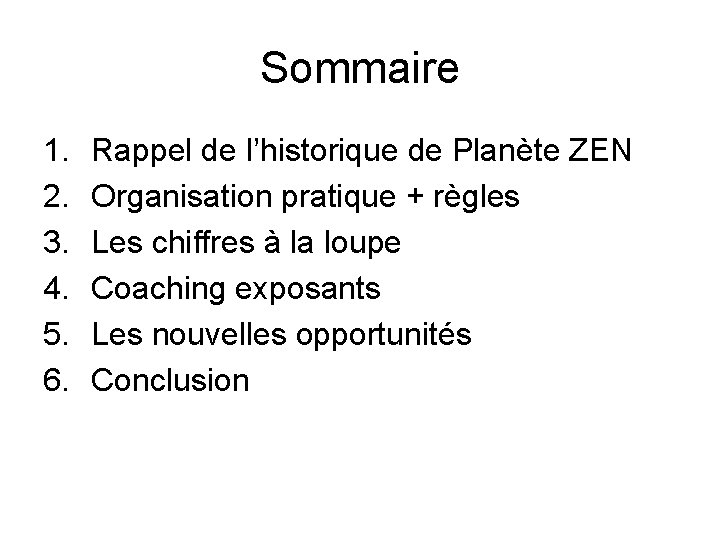 Sommaire

1. Rappel de l'historique de Planète ZEN
2. Organisation pratique + règles
3. Les chiffres à la loupe
4. Coaching exposants
5. Les nouvelles opportunités
6. Conclusion